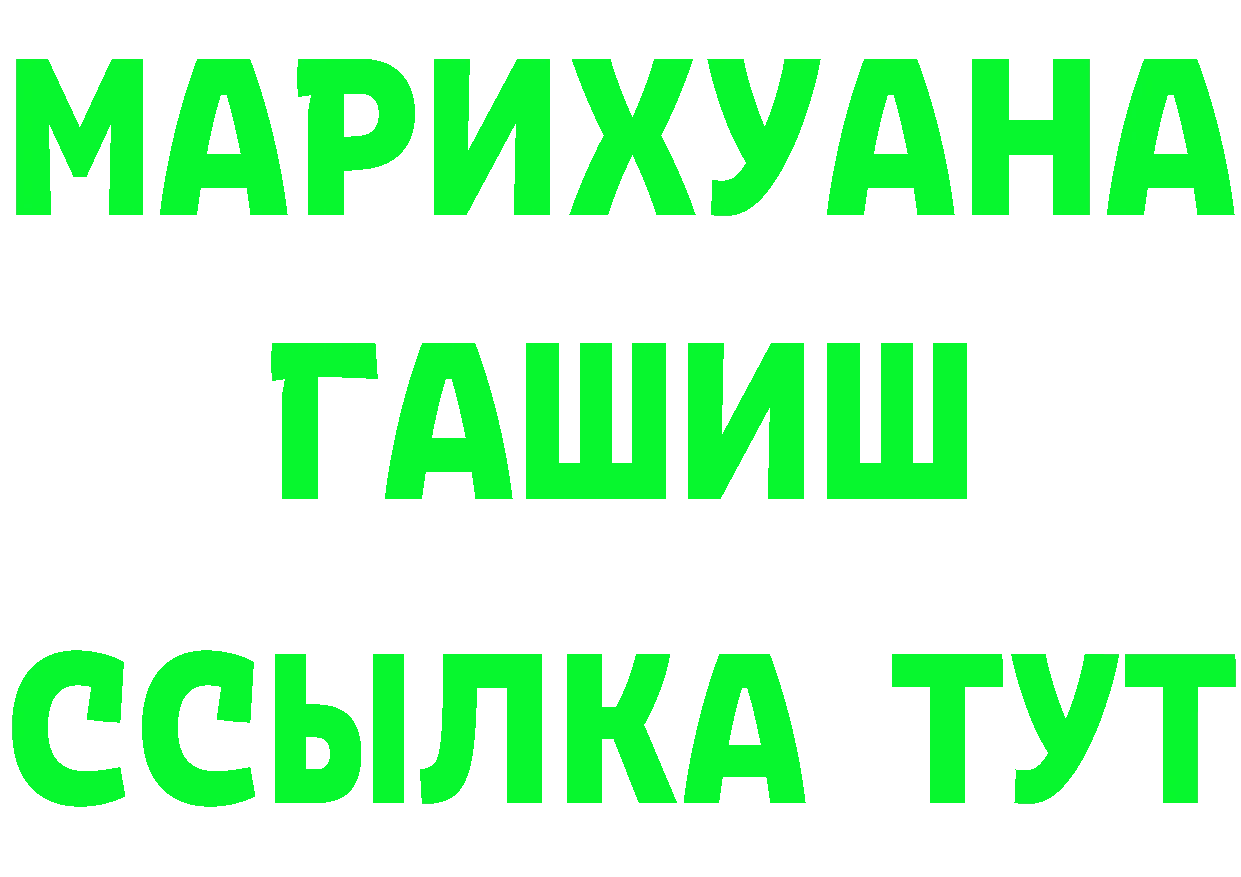 МАРИХУАНА
ГАШИШ
ССЫЛКА ТУТ